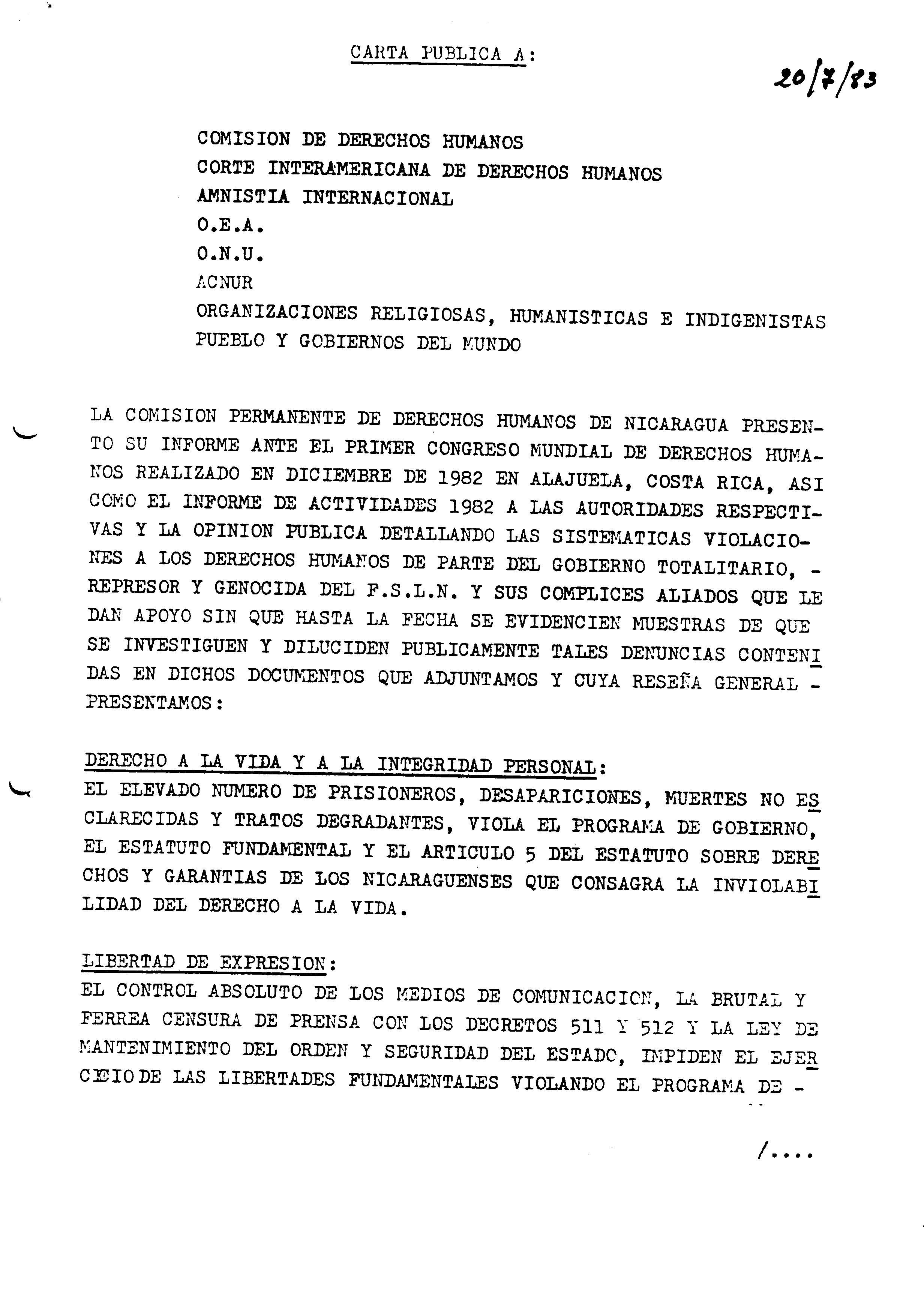 CARTA PUBLICA A:

20/7/83

COMISION DE DERECHOS HUMANOS
CORTE INTERAMERICANA DE DERECHOS HUMANOS
AMNISTIA INTERNACIONAL
O.E.A.
O.N.U.
ACNUR
ORGANIZACIONES RELIGIOSAS, HUMANISTICAS E INDIGENISTAS
PUEBLO Y GOBIERNOS DEL MUNDO

LA COMISION PERMANENTE DE DERECHOS HUMANOS DE NICARAGUA PRESENTO SU INFORME ANTE EL PRIMER CONGRESO MUNDIAL DE DERECHOS HUMANOS REALIZADO EN DICIEMBRE DE 1982 EN ALAJUELA, COSTA RICA, ASI COMO EL INFORME DE ACTIVIDADES 1982 A LAS AUTORIDADES RESPECTIVAS Y LA OPINION PUBLICA DETALLANDO LAS SISTEMATICAS VIOLACIONES A LOS DERECHOS HUMANOS DE PARTE DEL GOBIERNO TOTALITARIO, - REPRESOR Y GENOCIDA DEL F.S.L.N. Y SUS COMPLICES ALIADOS QUE LE DAN APOYO SIN QUE HASTA LA FECHA SE EVIDENCIEN MUESTRAS DE QUE SE INVESTIGUEN Y DILUCIDEN PUBLICAMENTE TALES DENUNCIAS CONTENIDAS EN DICHOS DOCUMENTOS QUE ADJUNTAMOS Y CUYA RESEÑA GENERAL - PRESENTAMOS:

DERECHO A LA VIDA Y A LA INTEGRIDAD PERSONAL:
EL ELEVADO NUMERO DE PRISIONEROS, DESAPARICIONES, MUERTES NO ESCLARECIDAS Y TRATOS DEGRADANTES, VIOLA EL PROGRAMA DE GOBIERNO, EL ESTATUTO FUNDAMENTAL Y EL ARTICULO 5 DEL ESTATUTO SOBRE DERECHOS Y GARANTIAS DE LOS NICARAGUENSES QUE CONSAGRA LA INVIOLABILIDAD DEL DERECHO A LA VIDA.

LIBERTAD DE EXPRESION:
EL CONTROL ABSOLUTO DE LOS MEDIOS DE COMUNICACION, LA BRUTAL Y FERREA CENSURA DE PRENSA CON LOS DECRETOS 511 Y 512 Y LA LEY DE MANTENIMIENTO DEL ORDEN Y SEGURIDAD DEL ESTADO, IMPIDEN EL EJERCICIO DE LAS LIBERTADES FUNDAMENTALES VIOLANDO EL PROGRAMA DE -

/....